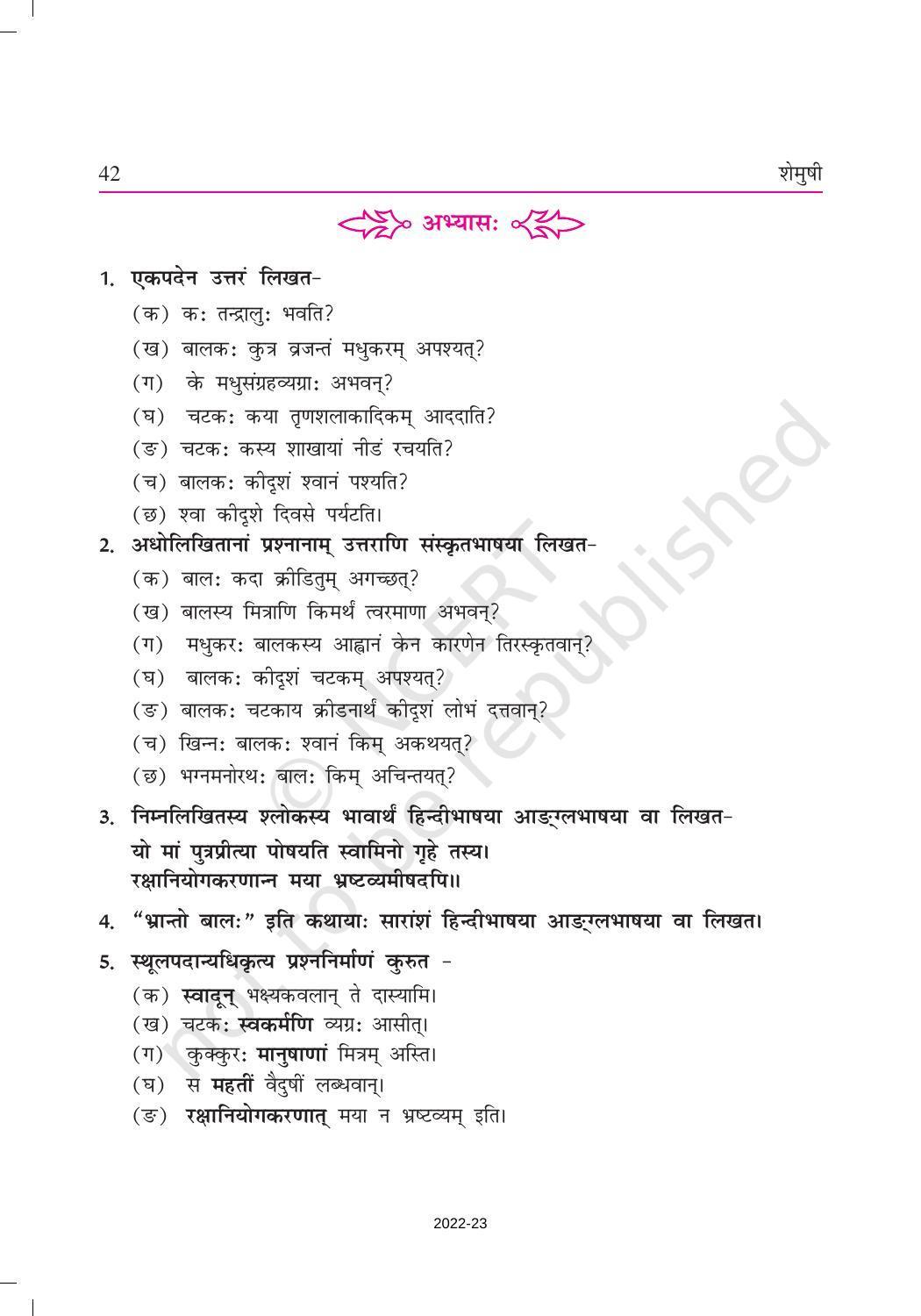 42 शेमुषी

अभ्यासः

1. एकपदेन उत्तरं लिखत-
(क) कः तन्द्रालुः भवति?
(ख) बालकः कुत्र व्रजन्तं मधुकरम् अपश्यत्?
(ग) के मधुसंग्रहव्यग्राः अभवन्?
(घ) चटकः कया तृणशलाकादिकम् आददाति?
(ङ) चटकः कस्य शाखायां नीडं रचयति?
(च) बालकः कीदृशं श्वानं पश्यति?
(छ) श्वा कीदृशे दिवसे पर्यटति।

2. अधोलिखितानां प्रश्नानाम् उत्तराणि संस्कृतभाषया लिखत-
(क) बालः कदा क्रीडितुम् अगच्छत्?
(ख) बालस्य मित्राणि किमर्थं त्वरमाणा अभवन्?
(ग) मधुकरः बालकस्य आह्वानं केन कारणेन तिरस्कृतवान्?
(घ) बालकः कीदृशं चटकम् अपश्यत्?
(ङ) बालकः चटकाय क्रीडनार्थं कीदृशं लोभं दत्तवान्?
(च) खिन्नः बालकः श्वानं किम् अकथयत्?
(छ) भग्नमनोरथः बालः किम् अचिन्तयत्?

3. निम्नलिखितस्य श्लोकस्य भावार्थं हिन्दीभाषया आङ्ग्लभाषया वा लिखत-
यो मां पुत्रप्रीत्या पोषयति स्वामिनो गृहे तस्य।
रक्षानियोगकरणान्न मया भ्रष्टव्यमीषदपि॥

4. "भ्रान्तो बालः" इति कथायाः सारांशं हिन्दीभाषया आङ्ग्लभाषया वा लिखत।

5. स्थूलपदान्यधिकृत्य प्रश्ननिर्माणं कुरुत -
(क) स्वादून् भक्ष्यकवलान् ते दास्यामि।
(ख) चटकः स्वकर्मणि व्यग्रः आसीत्।
(ग) कुक्कुरः मानुषाणां मित्रम् अस्ति।
(घ) स महतीं वैदुषीं लब्धवान्।
(ङ) रक्षानियोगकरणात् मया न भ्रष्टव्यम् इति।

© NCERT not to be republished

2022-23